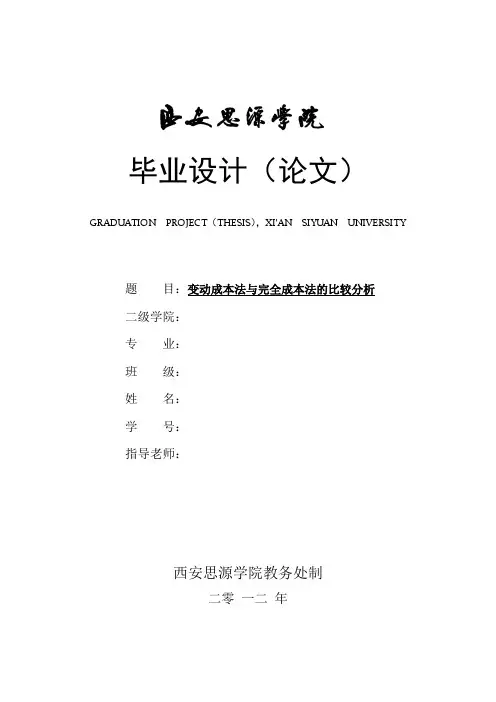 西安思源学院

毕业设计（论文）

GRADUATION PROJECT（THESIS）, XI'AN SIYUAN UNIVERSITY

题 目：变动成本法与完全成本法的比较分析

二级学院：

专 业：

班 级：

姓 名：

学 号：

指导老师：

西安思源学院教务处制

二零 一二 年